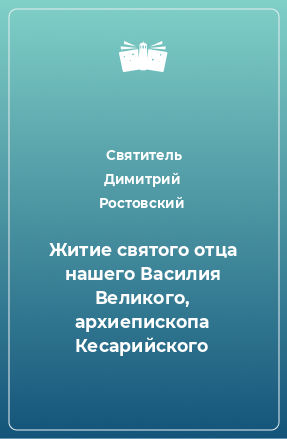 Святитель Димитрий Ростовский

Житие святого отца нашего Василия Великого, архиепископа Кесарийского